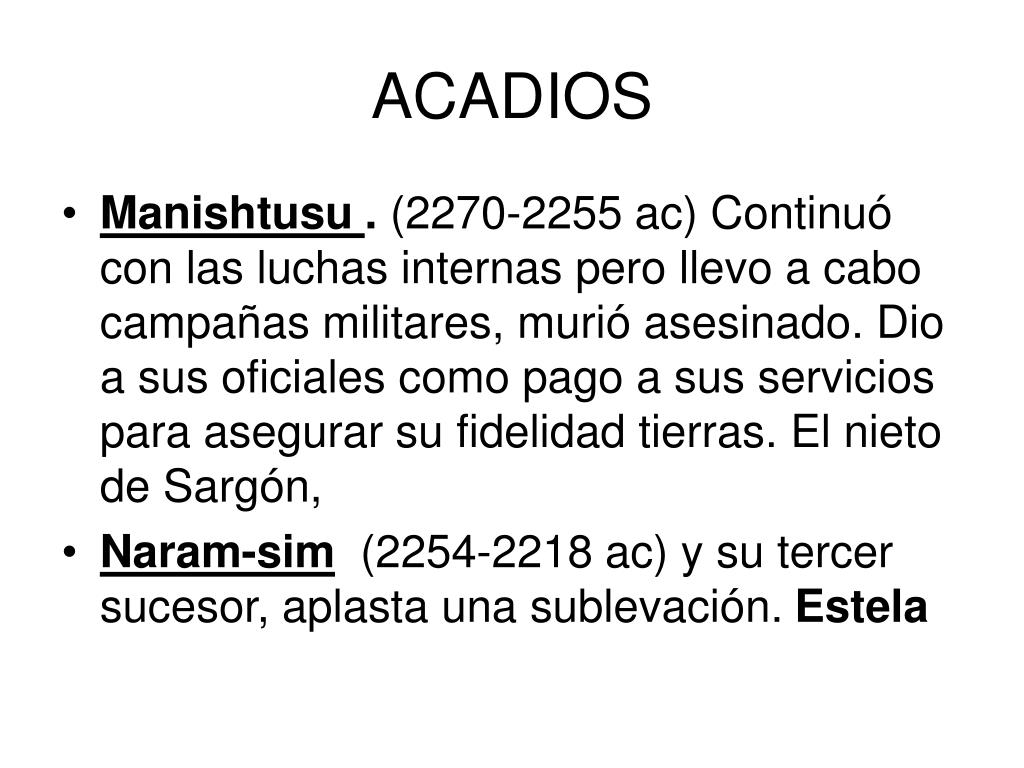 ACADIOS

• Manishtusu . (2270-2255 ac) Continuó con las luchas internas pero llevo a cabo campañas militares, murió asesinado. Dio a sus oficiales como pago a sus servicios para asegurar su fidelidad tierras. El nieto de Sargón,
• Naram-sim (2254-2218 ac) y su tercer sucesor, aplasta una sublevación. Estela